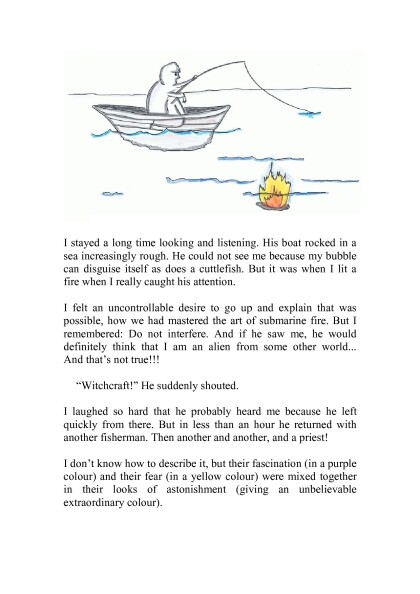 I stayed a long time looking and listening. His boat rocked in a sea increasingly rough. He could not see me because my bubble can disguise itself as does a cuttlefish. But it was when I lit a fire when I really caught his attention.

I felt an uncontrollable desire to go up and explain that was possible, how we had mastered the art of submarine fire. But I remembered: Do not interfere. And if he saw me, he would definitely think that I am an alien from some other world... And that's not true!!!

"Witchcraft!" He suddenly shouted.

I laughed so hard that he probably heard me because he left quickly from there. But in less than an hour he returned with another fisherman. Then another and another, and a priest!

I don't know how to describe it, but their fascination (in a purple colour) and their fear (in a yellow colour) were mixed together in their looks of astonishment (giving an unbelievable extraordinary colour).